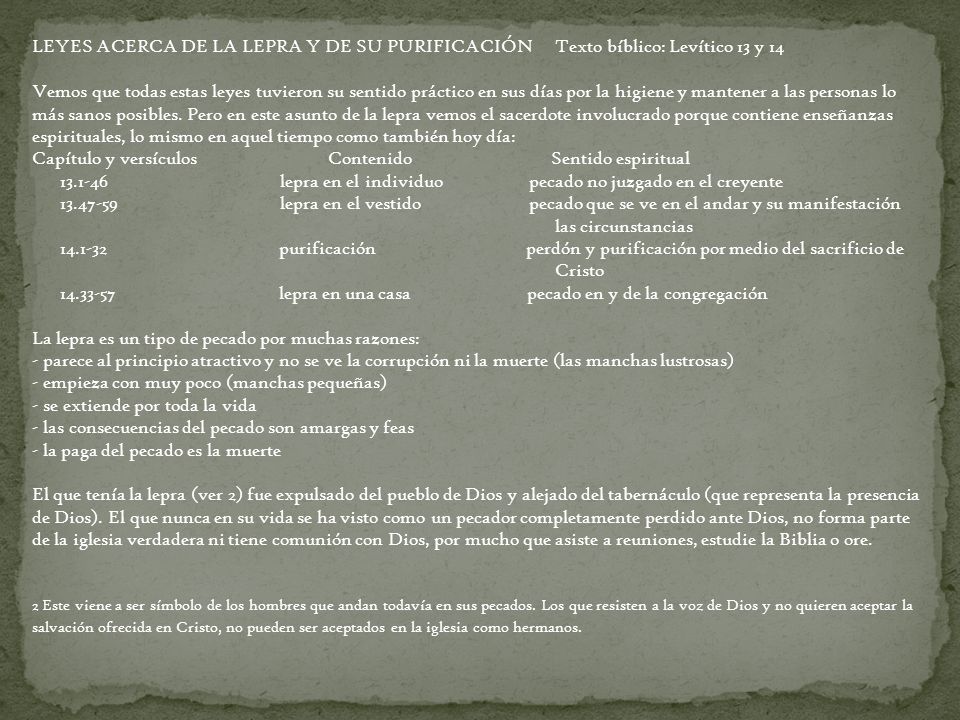 LEYES ACERCA DE LA LEPRA Y DE SU PURIFICACIÓN    Texto bíblico: Levítico 13 y 14

Vemos que todas estas leyes tuvieron su sentido práctico en sus días por la higiene y mantener a las personas lo más sanos posibles. Pero en este asunto de la lepra vemos el sacerdote involucrado porque contiene enseñanzas espirituales, lo mismo en aquel tiempo como también hoy día:

| Capítulo y versículos | Contenido | Sentido espiritual |
|---|---|---|
| 13.1-46 | lepra en el individuo | pecado no juzgado en el creyente |
| 13.47-59 | lepra en el vestido | pecado que se ve en el andar y su manifestación las circunstancias |
| 14.1-32 | purificación | perdón y purificación por medio del sacrificio de Cristo |
| 14.33-57 | lepra en una casa | pecado en y de la congregación |

La lepra es un tipo de pecado por muchas razones:
- parece al principio atractivo y no se ve la corrupción ni la muerte (las manchas lustrosas)
- empieza con muy poco (manchas pequeñas)
- se extiende por toda la vida
- las consecuencias del pecado son amargas y feas
- la paga del pecado es la muerte

El que tenía la lepra (ver 2) fue expulsado del pueblo de Dios y alejado del tabernáculo (que representa la presencia de Dios). El que nunca en su vida se ha visto como un pecador completamente perdido ante Dios, no forma parte de la iglesia verdadera ni tiene comunión con Dios, por mucho que asiste a reuniones, estudie la Biblia o ore.

2 Este viene a ser símbolo de los hombres que andan todavía en sus pecados. Los que resisten a la voz de Dios y no quieren aceptar la salvación ofrecida en Cristo, no pueden ser aceptados en la iglesia como hermanos.